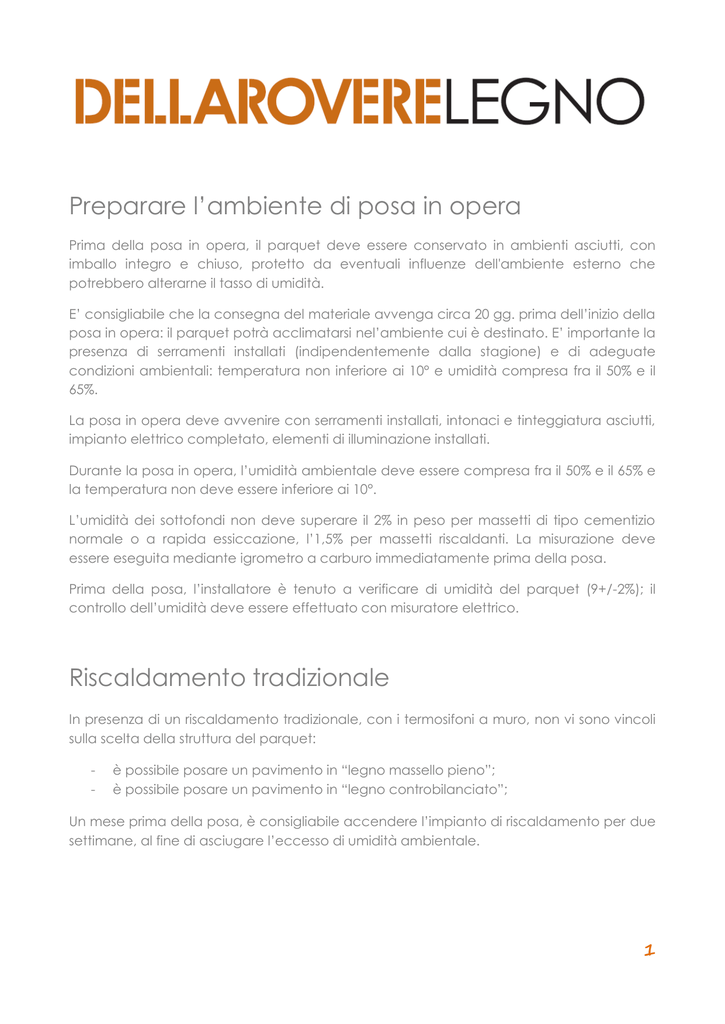 DELLAROVERELEGNO

Preparare l'ambiente di posa in opera

Prima della posa in opera, il parquet deve essere conservato in ambienti asciutti, con imballo integro e chiuso, protetto da eventuali influenze dell'ambiente esterno che potrebbero alterarne il tasso di umidità.

E' consigliabile che la consegna del materiale avvenga circa 20 gg. prima dell'inizio della posa in opera: il parquet potrà acclimatarsi nel'ambiente cui è destinato. E' importante la presenza di serramenti installati (indipendentemente dalla stagione) e di adeguate condizioni ambientali: temperatura non inferiore ai 10° e umidità compresa fra il 50% e il 65%.

La posa in opera deve avvenire con serramenti installati, intonaci e tinteggiatura asciutti, impianto elettrico completato, elementi di illuminazione installati.

Durante la posa in opera, l'umidità ambientale deve essere compresa fra il 50% e il 65% e la temperatura non deve essere inferiore ai 10°.

L'umidità dei sottofondi non deve superare il 2% in peso per massetti di tipo cementizio normale o a rapida essiccazione, l'1,5% per massetti riscaldanti. La misurazione deve essere eseguita mediante igrometro a carburo immediatamente prima della posa.

Prima della posa, l'installatore è tenuto a verificare di umidità del parquet (9+/-2%); il controllo dell'umidità deve essere effettuato con misuratore elettrico.

Riscaldamento tradizionale

In presenza di un riscaldamento tradizionale, con i termosifoni a muro, non vi sono vincoli sulla scelta della struttura del parquet:

- è possibile posare un pavimento in "legno massello pieno";
- è possibile posare un pavimento in "legno controbilanciato";

Un mese prima della posa, è consigliabile accendere l'impianto di riscaldamento per due settimane, al fine di asciugare l'eccesso di umidità ambientale.

1